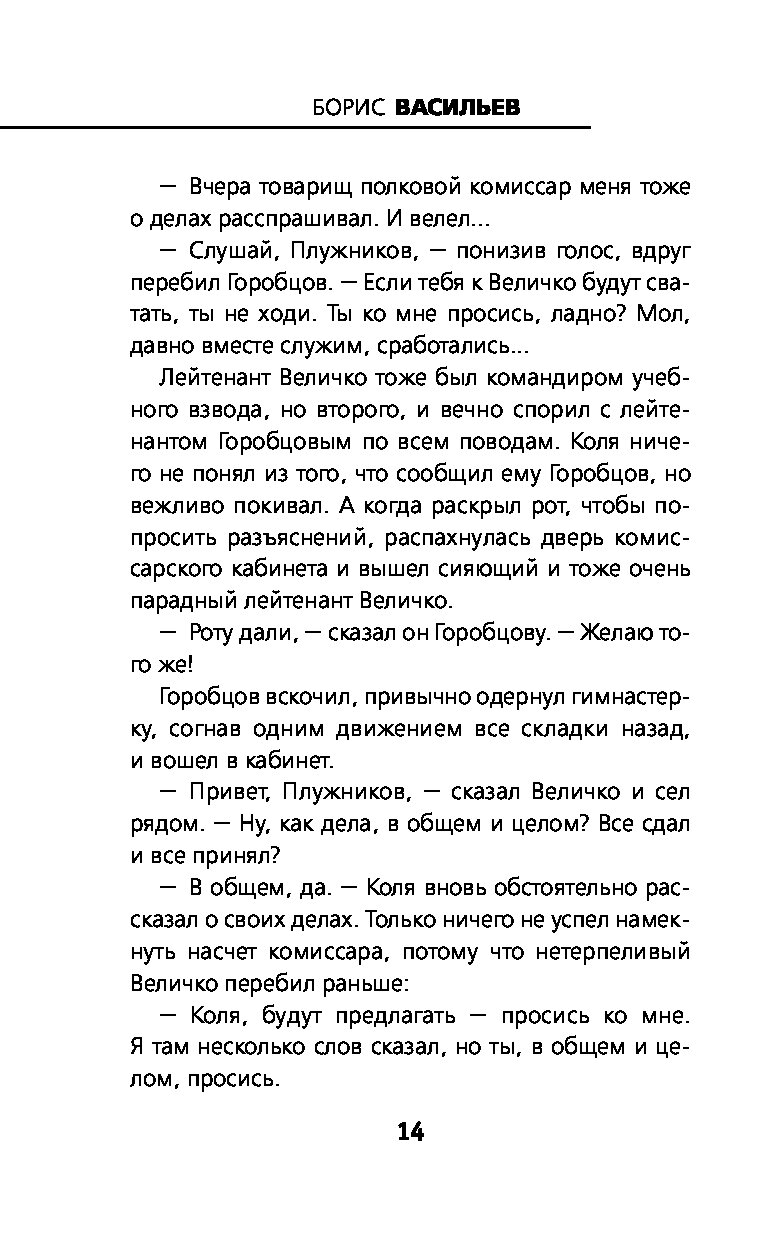 БОРИС ВАСИЛЬЕВ

— Вчера товарищ полковой комиссар меня тоже о делах расспрашивал. И велел...

— Слушай, Плужников, — понизив голос, вдруг перебил Горобцов. — Если тебя к Величко будут сватать, ты не ходи. Ты ко мне просись, ладно? Мол, давно вместе служим, сработались...

Лейтенант Величко тоже был командиром учебного взвода, но второго, и вечно спорил с лейтенантом Горобцовым по всем поводам. Коля ничего не понял из того, что сообщил ему Горобцов, но вежливо покивал. А когда раскрыл рот, чтобы попросить разъяснений, распахнулась дверь комиссарского кабинета и вышел сияющий и тоже очень парадный лейтенант Величко.

— Роту дали, — сказал он Горобцову. — Желаю того же!

Горобцов вскочил, привычно одернул гимнастерку, согнав одним движением все складки назад, и вошел в кабинет.

— Привет, Плужников, — сказал Величко и сел рядом. — Ну, как дела, в общем и целом? Все сдал и все принял?

— В общем, да. — Коля вновь обстоятельно рассказал о своих делах. Только ничего не успел намекнуть насчет комиссара, потому что нетерпеливый Величко перебил раньше:

— Коля, будут предлагать — просись ко мне. Я там несколько слов сказал, но ты, в общем и целом, просись.

14